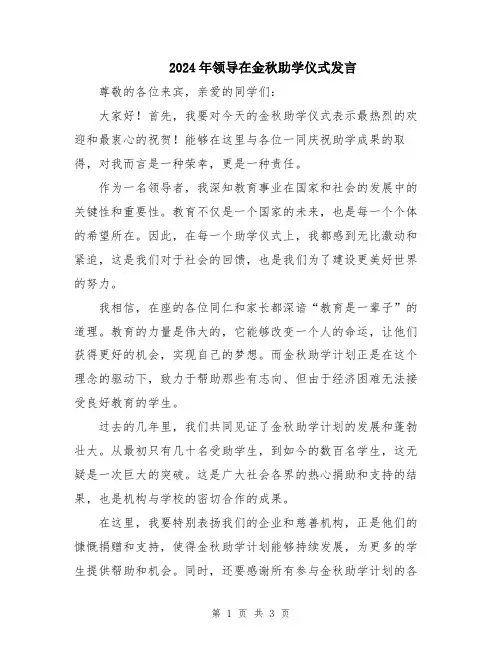 2024年领导在金秋助学仪式发言

尊敬的各位来宾，亲爱的同学们：

大家好！首先，我要对今天的金秋助学仪式表示最热烈的欢迎和最衷心的祝贺！能够在这里与各位一同庆祝助学成果的取得，对我而言是一种荣幸，更是一种责任。

作为一名领导者，我深知教育事业在国家和社会的发展中的关键性和重要性。教育不仅是一个国家的未来，也是每一个个体的希望所在。因此，在每一个助学仪式上，我都感到无比激动和紧迫，这是我们对于社会的回馈，也是我们为了建设更美好世界的努力。

我相信，在座的各位同仁和家长都深谙“教育是一辈子”的道理。教育的力量是伟大的，它能够改变一个人的命运，让他们获得更好的机会，实现自己的梦想。而金秋助学计划正是在这个理念的驱动下，致力于帮助那些有志向、但由于经济困难无法接受良好教育的学生。

过去的几年里，我们共同见证了金秋助学计划的发展和蓬勃壮大。从最初只有几十名受助学生，到如今的数百名学生，这无疑是一次巨大的突破。这是广大社会各界的热心捐助和支持的结果，也是机构与学校的密切合作的成果。

在这里，我要特别表扬我们的企业和慈善机构，正是他们的慷慨捐赠和支持，使得金秋助学计划能够持续发展，为更多的学生提供帮助和机会。同时，还要感谢所有参与金秋助学计划的各

第 1 页 共 3 页